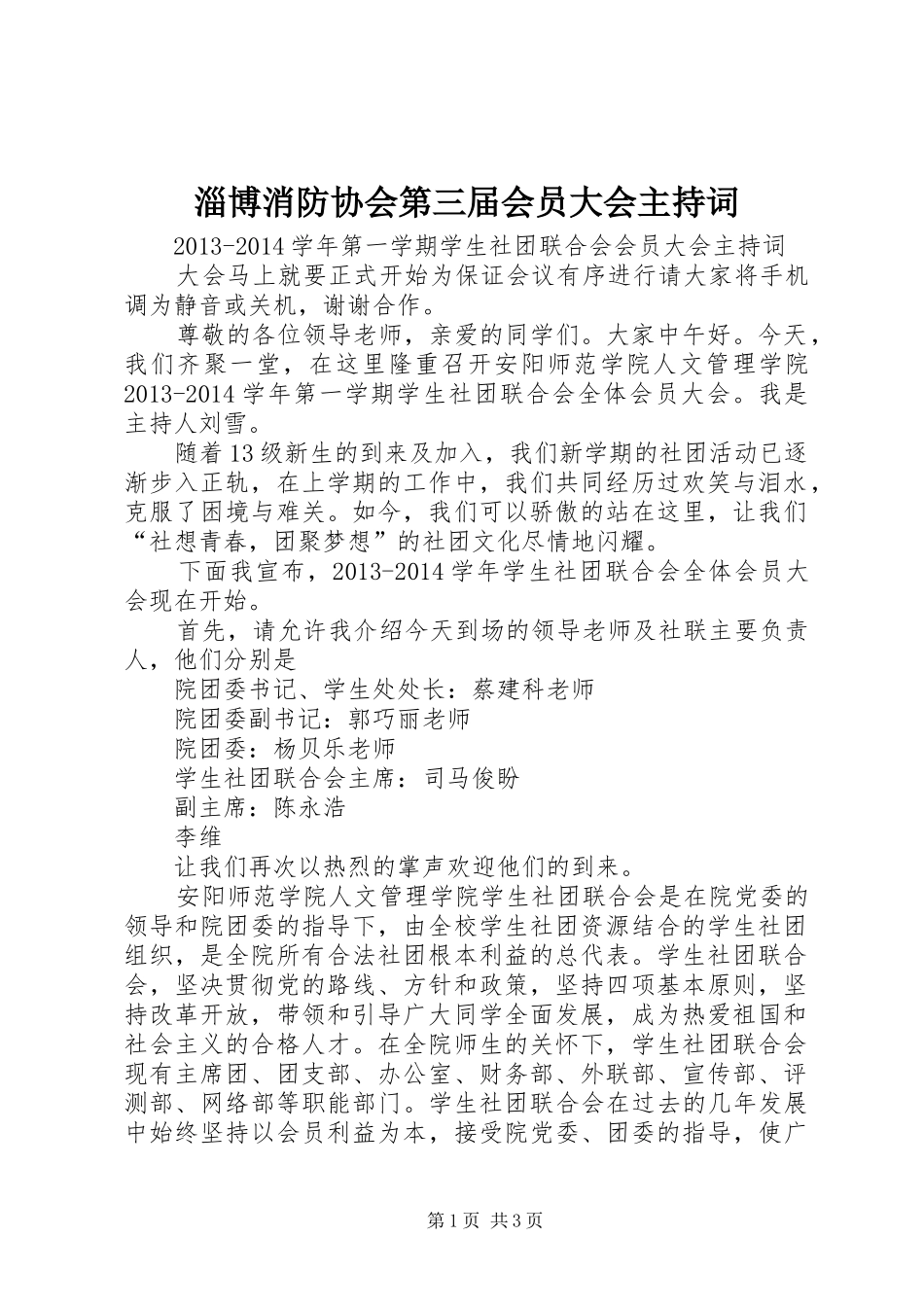 淄博消防协会第三届会员大会主持词

2013-2014学年第一学期学生社团联合会会员大会主持词

大会马上就要正式开始为保证会议有序进行请大家将手机调为静音或关机，谢谢合作。

尊敬的各位领导老师，亲爱的同学们。大家中午好。今天，我们齐聚一堂，在这里隆重召开安阳师范学院人文管理学院2013-2014学年第一学期学生社团联合会全体会员大会。我是主持人刘雪。

随着13级新生的到来及加入，我们新学期的社团活动已逐渐步入正轨，在上学期的工作中，我们共同经历过欢笑与泪水，克服了困境与难关。如今，我们可以骄傲的站在这里，让我们“社想青春，团聚梦想”的社团文化尽情地闪耀。

下面我宣布，2013-2014学年学生社团联合会全体会员大会现在开始。

首先，请允许我介绍今天到场的领导老师及社联主要负责人，他们分别是

院团委书记、学生处处长：蔡建科老师

院团委副书记：郭巧丽老师

院团委：杨贝乐老师

学生社团联合会主席：司马俊盼

副主席：陈永浩

李维

让我们再次以热烈的掌声欢迎他们的到来。

安阳师范学院人文管理学院学生社团联合会是在院党委的领导和院团委的指导下，由全校学生社团资源结合的学生社团组织，是全院所有合法社团根本利益的总代表。学生社团联合会，坚决贯彻党的路线、方针和政策，坚持四项基本原则，坚持改革开放，带领和引导广大同学全面发展，成为热爱祖国和社会主义的合格人才。在全院师生的关怀下，学生社团联合会现有主席团、团支部、办公室、财务部、外联部、宣传部、评测部、网络部等职能部门。学生社团联合会在过去的几年发展中始终坚持以会员利益为本，接受院党委、团委的指导，使广

第1页 共3页